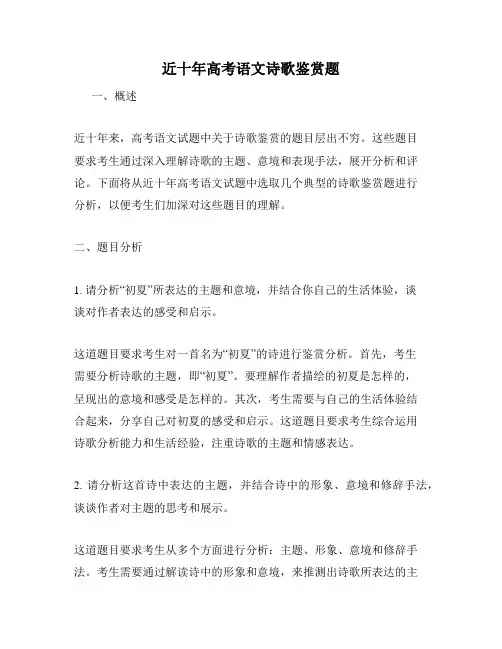 近十年高考语文诗歌鉴赏题

一、概述

近十年来，高考语文试题中关于诗歌鉴赏的题目层出不穷。这些题目要求考生通过深入理解诗歌的主题、意境和表现手法，展开分析和评论。下面将从近十年高考语文试题中选取几个典型的诗歌鉴赏题进行分析，以便考生们加深对这些题目的理解。

二、题目分析

1. 请分析“初夏”所表达的主题和意境，并结合你自己的生活体验，谈谈对作者表达的感受和启示。

这道题目要求考生对一首名为“初夏”的诗进行鉴赏分析。首先，考生需要分析诗歌的主题，即“初夏”。要理解作者描绘的初夏是怎样的，呈现出的意境和感受是怎样的。其次，考生需要与自己的生活体验结合起来，分享自己对初夏的感受和启示。这道题目要求考生综合运用诗歌分析能力和生活经验，注重诗歌的主题和情感表达。

2. 请分析这首诗中表达的主题，并结合诗中的形象、意境和修辞手法，谈谈作者对主题的思考和展示。

这道题目要求考生从多个方面进行分析：主题、形象、意境和修辞手法。考生需要通过解读诗中的形象和意境，来推测出诗歌所表达的主